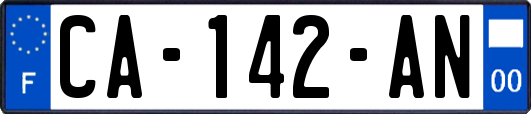 F
CA-142-AN
00